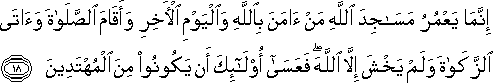 إِنَّمَا يَعْمُرُ مَسَٰجِدَ ٱللَّهِ مَنْ ءَامَنَ بِٱللَّهِ وَٱلْيَوْمِ ٱلْءَاخِرِ وَأَقَامَ ٱلصَّلَوٰةَ وَءَاتَى ٱلزَّكَوٰةَ وَلَمْ يَخْشَ إِلَّا ٱللَّهَ ۖ فَعَسَىٰٓ أُو۟لَٰٓئِكَ أَن يَكُونُوا۟ مِنَ ٱلْمُهْتَدِينَ ١٨